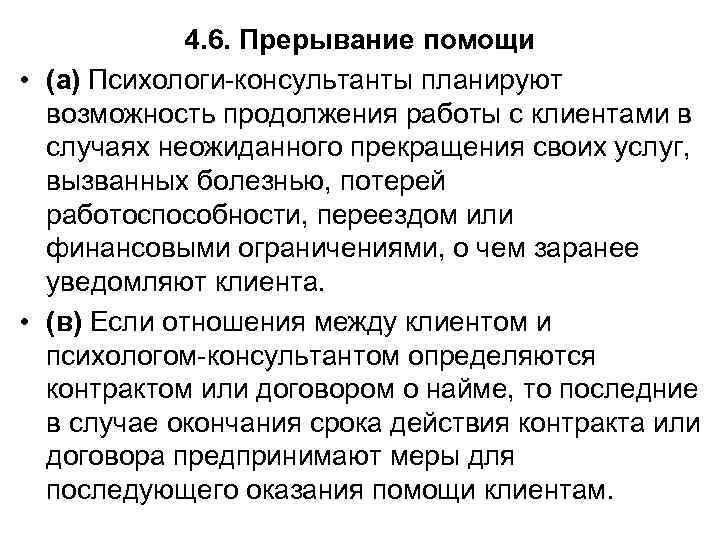 4.6. Прерывание помощи

• (а) Психологи-консультанты планируют возможность продолжения работы с клиентами в случаях неожиданного прекращения своих услуг, вызванных болезнью, потерей работоспособности, переездом или финансовыми ограничениями, о чем заранее уведомляют клиента.

• (в) Если отношения между клиентом и психологом-консультантом определяются контрактом или договором о найме, то последние в случае окончания срока действия контракта или договора предпринимают меры для последующего оказания помощи клиентам.